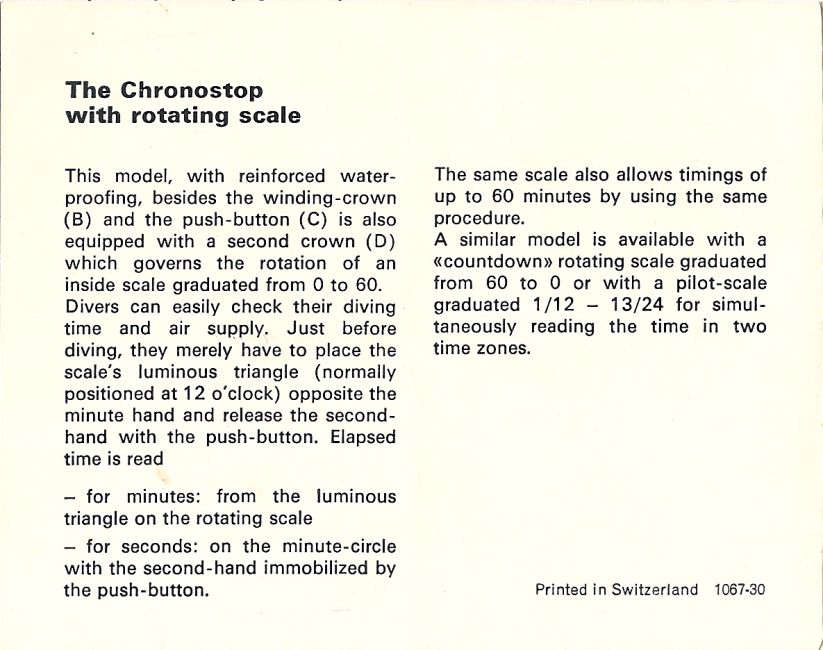 The Chronostop with rotating scale

This model, with reinforced waterproofing, besides the winding-crown (B) and the push-button (C) is also equipped with a second crown (D) which governs the rotation of an inside scale graduated from 0 to 60. Divers can easily check their diving time and air supply. Just before diving, they merely have to place the scale's luminous triangle (normally positioned at 12 o'clock) opposite the minute hand and release the second-hand with the push-button. Elapsed time is read

– for minutes: from the luminous triangle on the rotating scale

– for seconds: on the minute-circle with the second-hand immobilized by the push-button.

The same scale also allows timings of up to 60 minutes by using the same procedure.
A similar model is available with a «countdown» rotating scale graduated from 60 to 0 or with a pilot-scale graduated 1/12 – 13/24 for simultaneously reading the time in two time zones.

Printed in Switzerland 1067-30